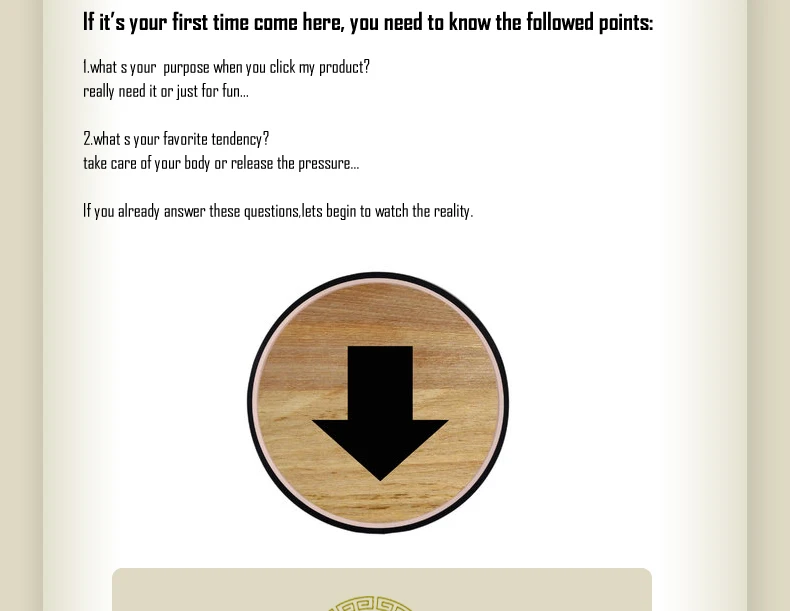 If it's your first time come here, you need to know the followed points:

1.what s your purpose when you click my product?
really need it or just for fun...

2.what s your favorite tendency?
take care of your body or release the pressure...

If you already answer these questions,lets begin to watch the reality.